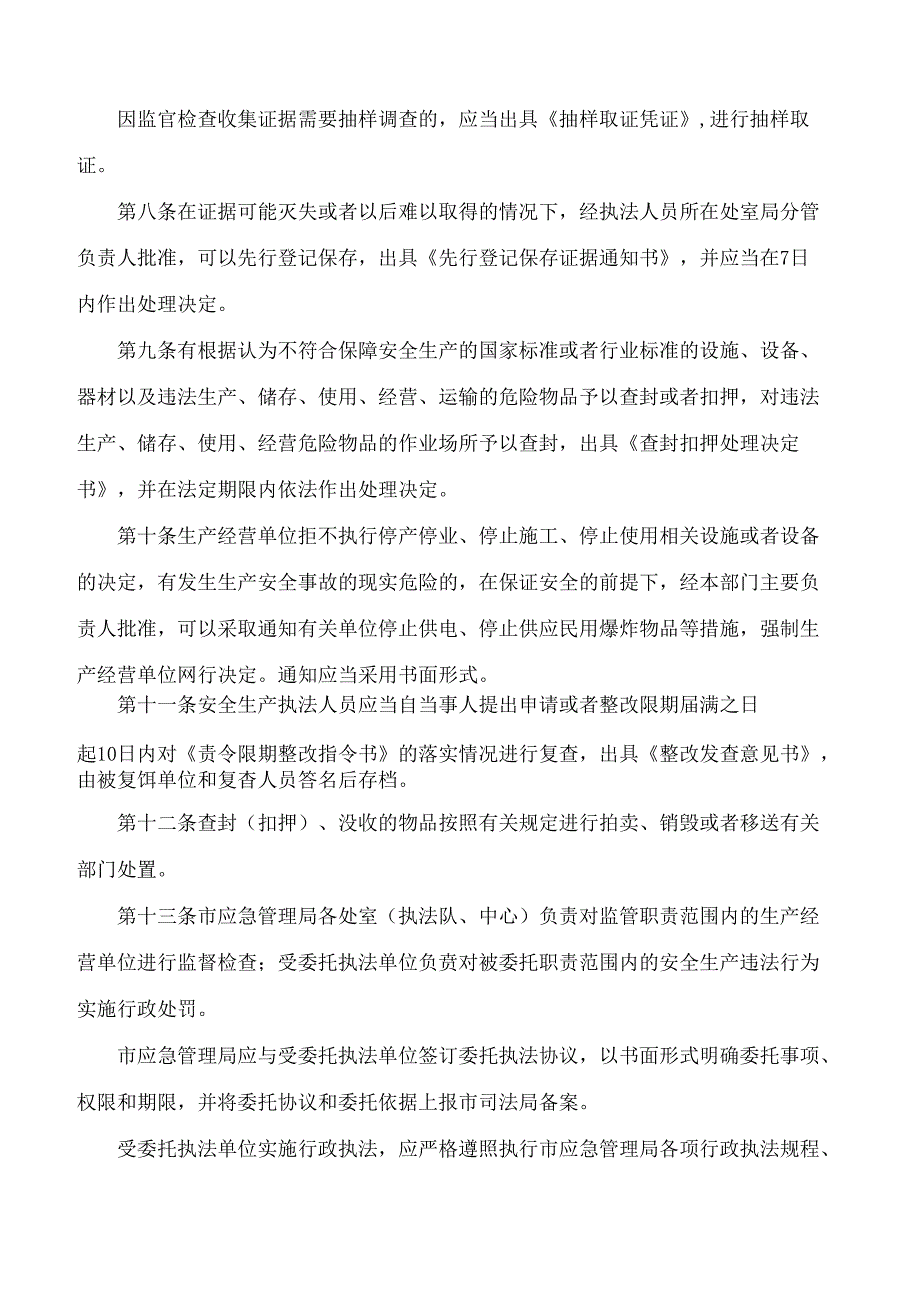 因监官检查收集证据需要抽样调查的，应当出具《抽样取证凭证》，进行抽样取证。

第八条在证据可能灭失或者以后难以取得的情况下，经执法人员所在处室局分管负责人批准，可以先行登记保存，出具《先行登记保存证据通知书》，并应当在7日内作出处理决定。

第九条有根据认为不符合保障安全生产的国家标准或者行业标准的设施、设备、器材以及违法生产、储存、使用、经营、运输的危险物品予以查封或者扣押，对违法生产、储存、使用、经营危险物品的作业场所予以查封，出具《查封扣押处理决定书》，并在法定期限内依法作出处理决定。

第十条生产经营单位拒不执行停产停业、停止施工、停止使用相关设施或者设备的决定，有发生生产安全事故的现实危险的，在保证安全的前提下，经本部门主要负责人批准，可以采取通知有关单位停止供电、停止供应民用爆炸物品等措施，强制生产经营单位网行决定。通知应当采用书面形式。

第十一条安全生产执法人员应当自当事人提出申请或者整改限期届满之日起10日内对《责令限期整改指令书》的落实情况进行复查，出具《整改发查意见书》，由被复饵单位和复杳人员答名后存档。

第十二条查封（扣押）、没收的物品按照有关规定进行拍卖、销毁或者移送有关部门处置。

第十三条市应急管理局各处室（执法队、中心）负责对监管职责范围内的生产经营单位进行监督检查；受委托执法单位负责对被委托职责范围内的安全生产违法行为实施行政处罚。

市应急管理局应与受委托执法单位签订委托执法协议，以书面形式明确委托事项、权限和期限，并将委托协议和委托依据上报市司法局备案。

受委托执法单位实施行政执法，应严格遵照执行市应急管理局各项行政执法规程、